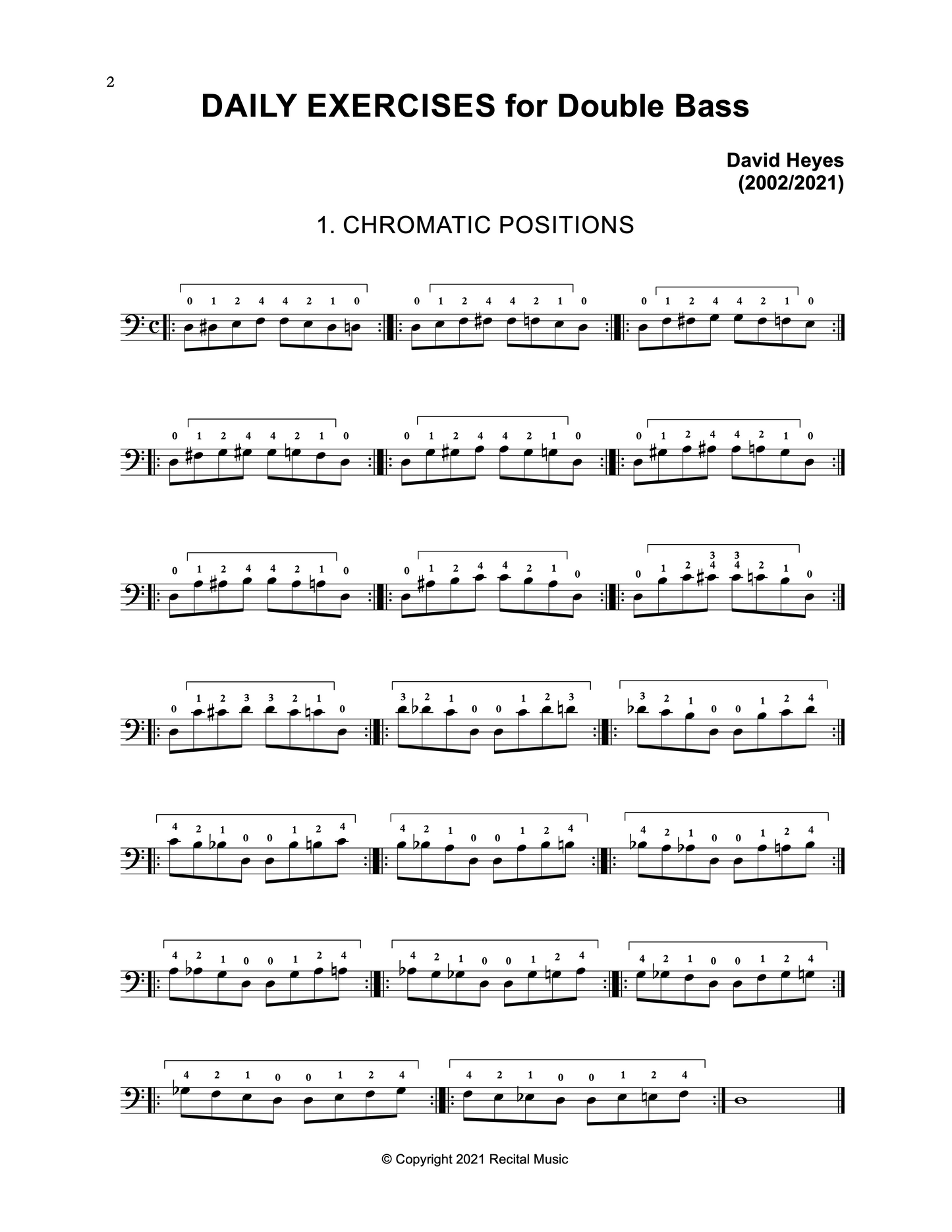 2

DAILY EXERCISES for Double Bass

David Heyes
(2002/2021)

1. CHROMATIC POSITIONS

0 1 2 4 4 2 1 0 0 1 2 4 4 2 1 0 0 1 2 4 4 2 1 0

0 1 2 4 4 2 1 0 0 1 2 4 4 2 1 0 0 1 2 4 4 2 1 0

0 1 2 4 4 2 1 0 0 1 2 4 4 2 1 0 0 1 2 3 4 3 4 2 1 0

0 1 2 3 3 2 1 0 3 2 1 0 0 1 2 3 3 2 1 0 0 1 2 4

4 2 1 0 0 1 2 4 4 2 1 0 0 1 2 4 4 2 1 0 0 1 2 4

4 2 1 0 0 1 2 4 4 2 1 0 0 1 2 4 4 2 1 0 0 1 2 4

4 2 1 0 0 1 2 4 4 2 1 0 0 1 2 4

© Copyright 2021 Recital Music